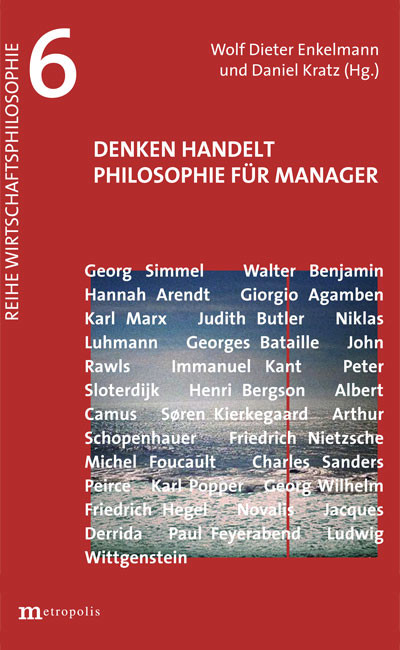 REIHE WIRTSCHAFTSPHILOSOPHIE

6

Wolf Dieter Enkelmann und Daniel Kratz (Hg.)

DENKEN HANDELT
PHILOSOPHIE FÜR MANAGER

Georg Simmel Walter Benjamin Hannah Arendt Giorgio Agamben Karl Marx Judith Butler Niklas Luhmann Georges Bataille John Rawls Immanuel Kant Peter Sloterdijk Henri Bergson Albert Camus Søren Kierkegaard Arthur Schopenhauer Friedrich Nietzsche Michel Foucault Charles Sanders Peirce Karl Popper Georg Wilhelm Friedrich Hegel Novalis Jacques Derrida Paul Feyerabend Ludwig Wittgenstein

metropolis